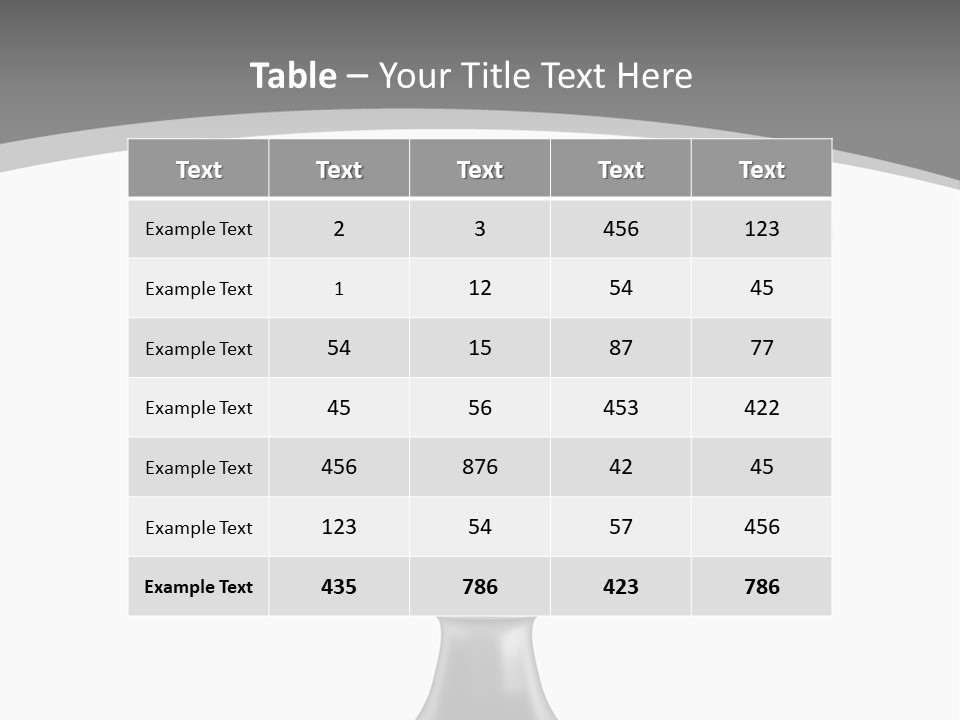 Table – Your Title Text Here

| Text | Text | Text | Text | Text |
|---|---|---|---|---|
| Example Text | 2 | 3 | 456 | 123 |
| Example Text | 1 | 12 | 54 | 45 |
| Example Text | 54 | 15 | 87 | 77 |
| Example Text | 45 | 56 | 453 | 422 |
| Example Text | 456 | 876 | 42 | 45 |
| Example Text | 123 | 54 | 57 | 456 |
| Example Text | 435 | 786 | 423 | 786 |